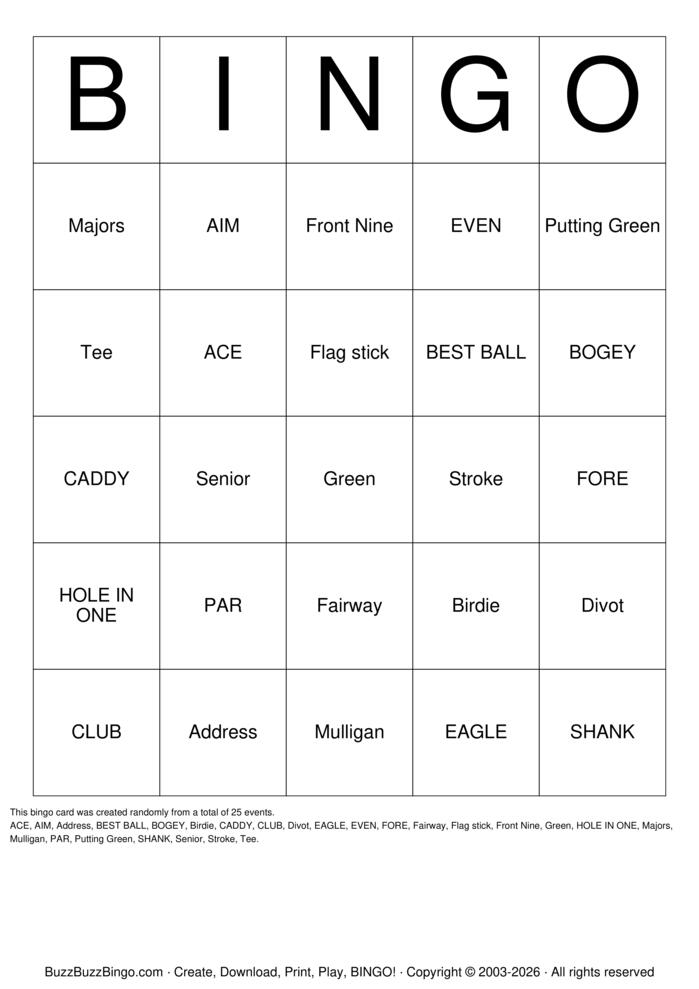 | B | I | N | G | O |
|---|---|---|---|---|
| Majors | AIM | Front Nine | EVEN | Putting Green |
| Tee | ACE | Flag stick | BEST BALL | BOGEY |
| CADDY | Senior | Green | Stroke | FORE |
| HOLE IN ONE | PAR | Fairway | Birdie | Divot |
| CLUB | Address | Mulligan | EAGLE | SHANK |

This bingo card was created randomly from a total of 25 events.
ACE, AIM, Address, BEST BALL, BOGEY, Birdie, CADDY, CLUB, Divot, EAGLE, EVEN, FORE, Fairway, Flag stick, Front Nine, Green, HOLE IN ONE, Majors, Mulligan, PAR, Putting Green, SHANK, Senior, Stroke, Tee.

BuzzBuzzBingo.com · Create, Download, Print, Play, BINGO! · Copyright © 2003-2026 · All rights reserved